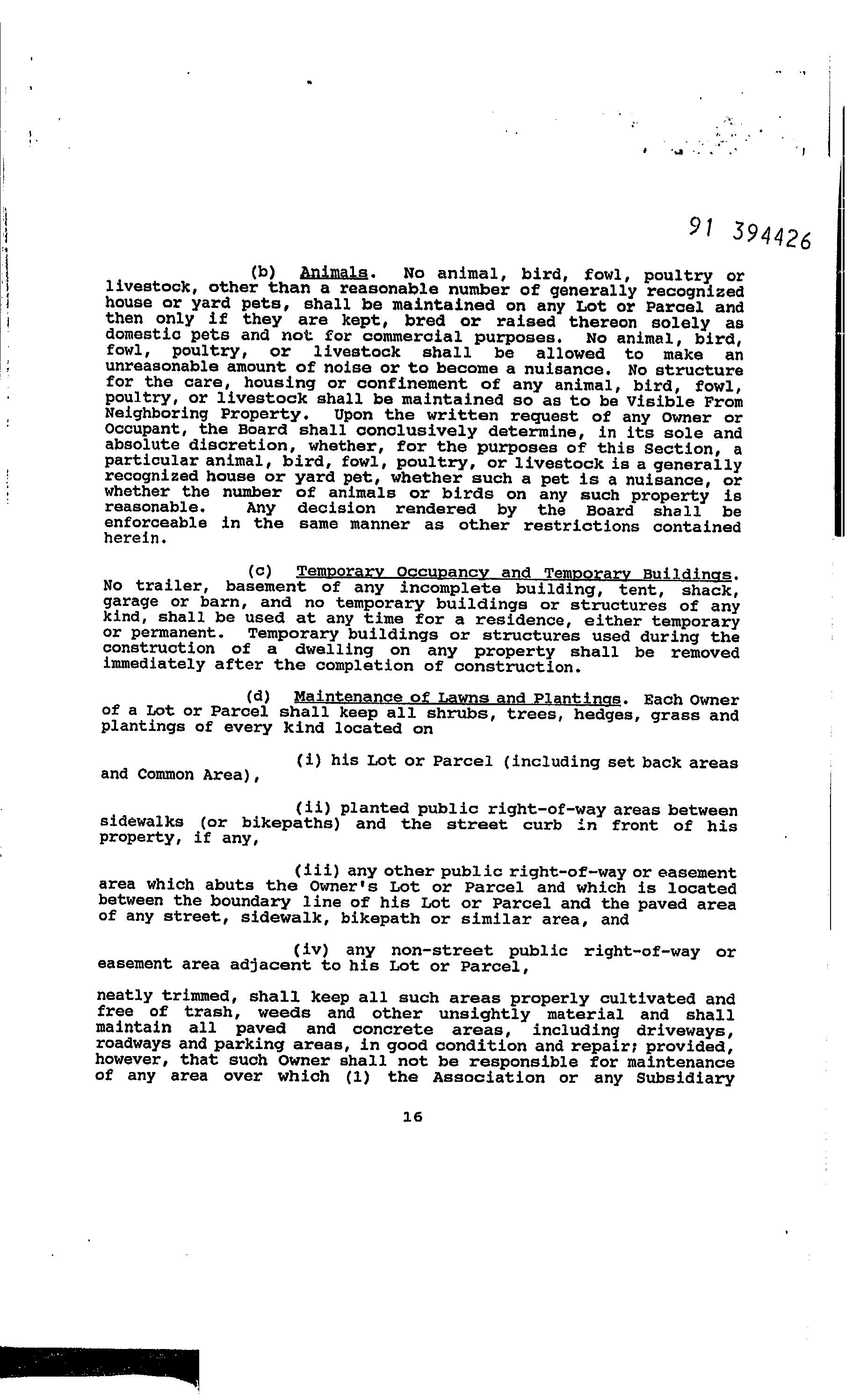 91 394426

(b) Animals. No animal, bird, fowl, poultry or livestock, other than a reasonable number of generally recognized house or yard pets, shall be maintained on any Lot or Parcel and then only if they are kept, bred or raised thereon solely as domestic pets and not for commercial purposes. No animal, bird, fowl, poultry, or livestock shall be allowed to make an unreasonable amount of noise or to become a nuisance. No structure for the care, housing or confinement of any animal, bird, fowl, poultry, or livestock shall be maintained so as to be Visible From Neighboring Property. Upon the written request of any Owner or Occupant, the Board shall conclusively determine, in its sole and absolute discretion, whether, for the purposes of this Section, a particular animal, bird, fowl, poultry, or livestock is a generally recognized house or yard pet, whether such a pet is a nuisance, or whether the number of animals or birds on any such property is reasonable. Any decision rendered by the Board shall be enforceable in the same manner as other restrictions contained herein.

(c) Temporary Occupancy and Temporary Buildings. No trailer, basement of any incomplete building, tent, shack, garage or barn, and no temporary buildings or structures of any kind, shall be used at any time for a residence, either temporary or permanent. Temporary buildings or structures used during the construction of a dwelling on any property shall be removed immediately after the completion of construction.

(d) Maintenance of Lawns and Plantings. Each Owner of a Lot or Parcel shall keep all shrubs, trees, hedges, grass and plantings of every kind located on

(i) his Lot or Parcel (including set back areas and Common Area),

(ii) planted public right-of-way areas between sidewalks (or bikepaths) and the street curb in front of his property, if any,

(iii) any other public right-of-way or easement area which abuts the Owner's Lot or Parcel and which is located between the boundary line of his Lot or Parcel and the paved area of any street, sidewalk, bikepath or similar area, and

(iv) any non-street public right-of-way or easement area adjacent to his Lot or Parcel,

neatly trimmed, shall keep all such areas properly cultivated and free of trash, weeds and other unsightly material and shall maintain all paved and concrete areas, including driveways, roadways and parking areas, in good condition and repair; provided, however, that such Owner shall not be responsible for maintenance of any area over which (1) the Association or any Subsidiary

16